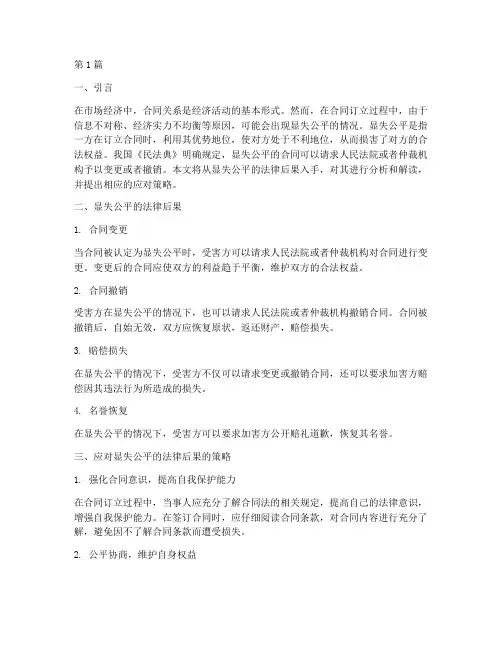 第1篇

一、引言

在市场经济中，合同关系是经济活动的基本形式。然而，在合同订立过程中，由于信息不对称、经济实力不均衡等原因，可能会出现显失公平的情况。显失公平是指一方在订立合同时，利用其优势地位，使对方处于不利地位，从而损害了对方的合法权益。我国《民法典》明确规定，显失公平的合同可以请求人民法院或者仲裁机构予以变更或者撤销。本文将从显失公平的法律后果入手，对其进行分析和解读，并提出相应的应对策略。

二、显失公平的法律后果

1. 合同变更

当合同被认定为显失公平时，受害方可以请求人民法院或者仲裁机构对合同进行变更。变更后的合同应使双方的利益趋于平衡，维护双方的合法权益。

2. 合同撤销

受害方在显失公平的情况下，也可以请求人民法院或者仲裁机构撤销合同。合同被撤销后，自始无效，双方应恢复原状，返还财产，赔偿损失。

3. 赔偿损失

在显失公平的情况下，受害方不仅可以请求变更或撤销合同，还可以要求加害方赔偿因其违法行为所造成的损失。

4. 名誉恢复

在显失公平的情况下，受害方可以要求加害方公开赔礼道歉，恢复其名誉。

三、应对显失公平的法律后果的策略

1. 强化合同意识，提高自我保护能力

在合同订立过程中，当事人应充分了解合同法的相关规定，提高自己的法律意识，增强自我保护能力。在签订合同时，应仔细阅读合同条款，对合同内容进行充分了解，避免因不了解合同条款而遭受损失。

2. 公平协商，维护自身权益